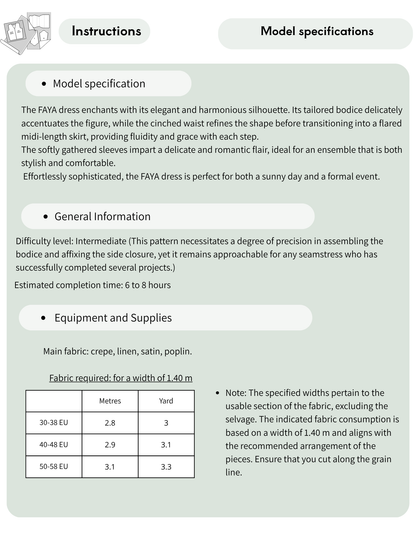 Instructions

Model specifications

• Model specification

The FAYA dress enchants with its elegant and harmonious silhouette. Its tailored bodice delicately accentuates the figure, while the cinched waist refines the shape before transitioning into a flared midi-length skirt, providing fluidity and grace with each step.
The softly gathered sleeves impart a delicate and romantic flair, ideal for an ensemble that is both stylish and comfortable.
Effortlessly sophisticated, the FAYA dress is perfect for both a sunny day and a formal event.

• General Information

Difficulty level: Intermediate (This pattern necessitates a degree of precision in assembling the bodice and affixing the side closure, yet it remains approachable for any seamstress who has successfully completed several projects.)

Estimated completion time: 6 to 8 hours

• Equipment and Supplies

Main fabric: crepe, linen, satin, poplin.

Fabric required: for a width of 1.40 m

| | Metres | Yard |
|---|---|---|
| 30-38 EU | 2.8 | 3 |
| 40-48 EU | 2.9 | 3.1 |
| 50-58 EU | 3.1 | 3.3 |

• Note: The specified widths pertain to the usable section of the fabric, excluding the selvage. The indicated fabric consumption is based on a width of 1.40 m and aligns with the recommended arrangement of the pieces. Ensure that you cut along the grain line.